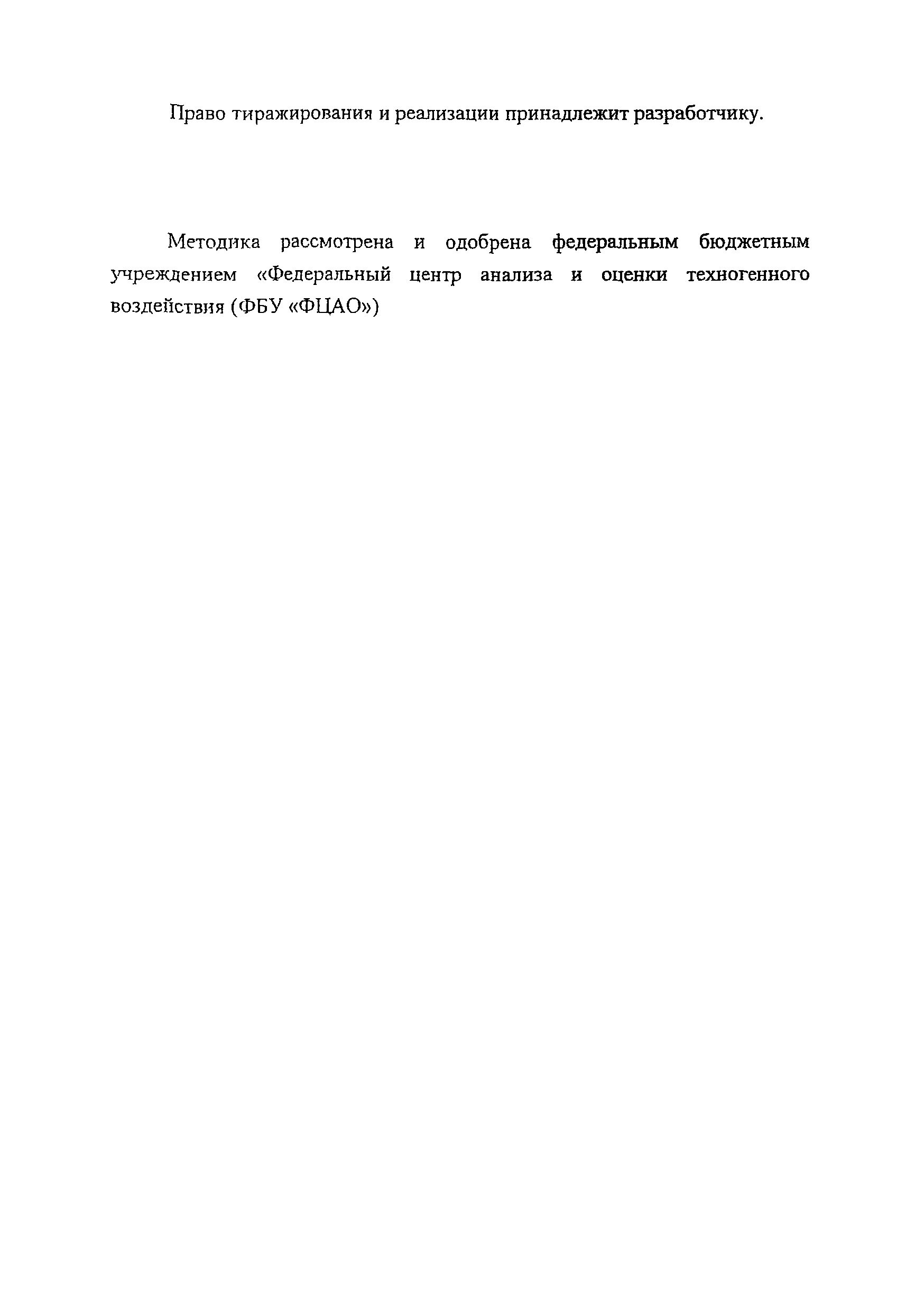 Право тиражирования и реализации принадлежит разработчику.

Методика рассмотрена и одобрена федеральным бюджетным учреждением «Федеральный центр анализа и оценки техногенного воздействия (ФБУ «ФЦАО»)